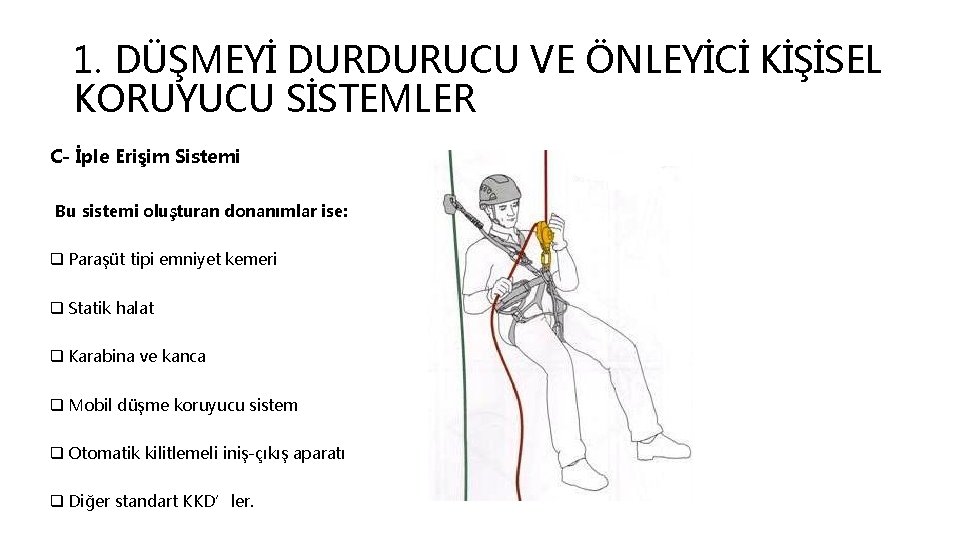 1. DÜŞMEYİ DURDURUCU VE ÖNLEYİCİ KİŞİSEL KORUYUCU SİSTEMLER

C- İple Erişim Sistemi

Bu sistemi oluşturan donanımlar ise:

☐ Paraşüt tipi emniyet kemeri

☐ Statik halat

☐ Karabina ve kanca

☐ Mobil düşme koruyucu sistem

☐ Otomatik kilitlemeli iniş-çıkış aparatı

☐ Diğer standart KKD' ler.